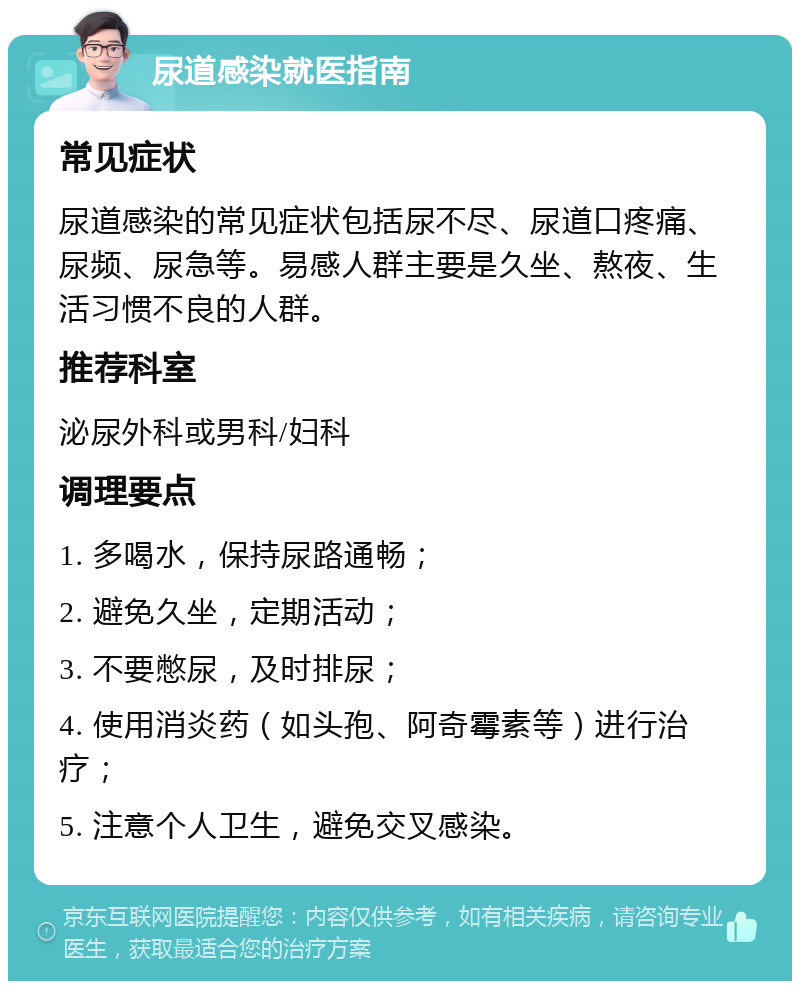 尿道感染就医指南

常见症状

尿道感染的常见症状包括尿不尽、尿道口疼痛、尿频、尿急等。易感人群主要是久坐、熬夜、生活习惯不良的人群。

推荐科室

泌尿外科或男科/妇科

调理要点

1. 多喝水，保持尿路通畅；

2. 避免久坐，定期活动；

3. 不要憋尿，及时排尿；

4. 使用消炎药（如头孢、阿奇霉素等）进行治疗；

5. 注意个人卫生，避免交叉感染。

京东互联网医院提醒您：内容仅供参考，如有相关疾病，请咨询专业医生，获取最适合您的治疗方案